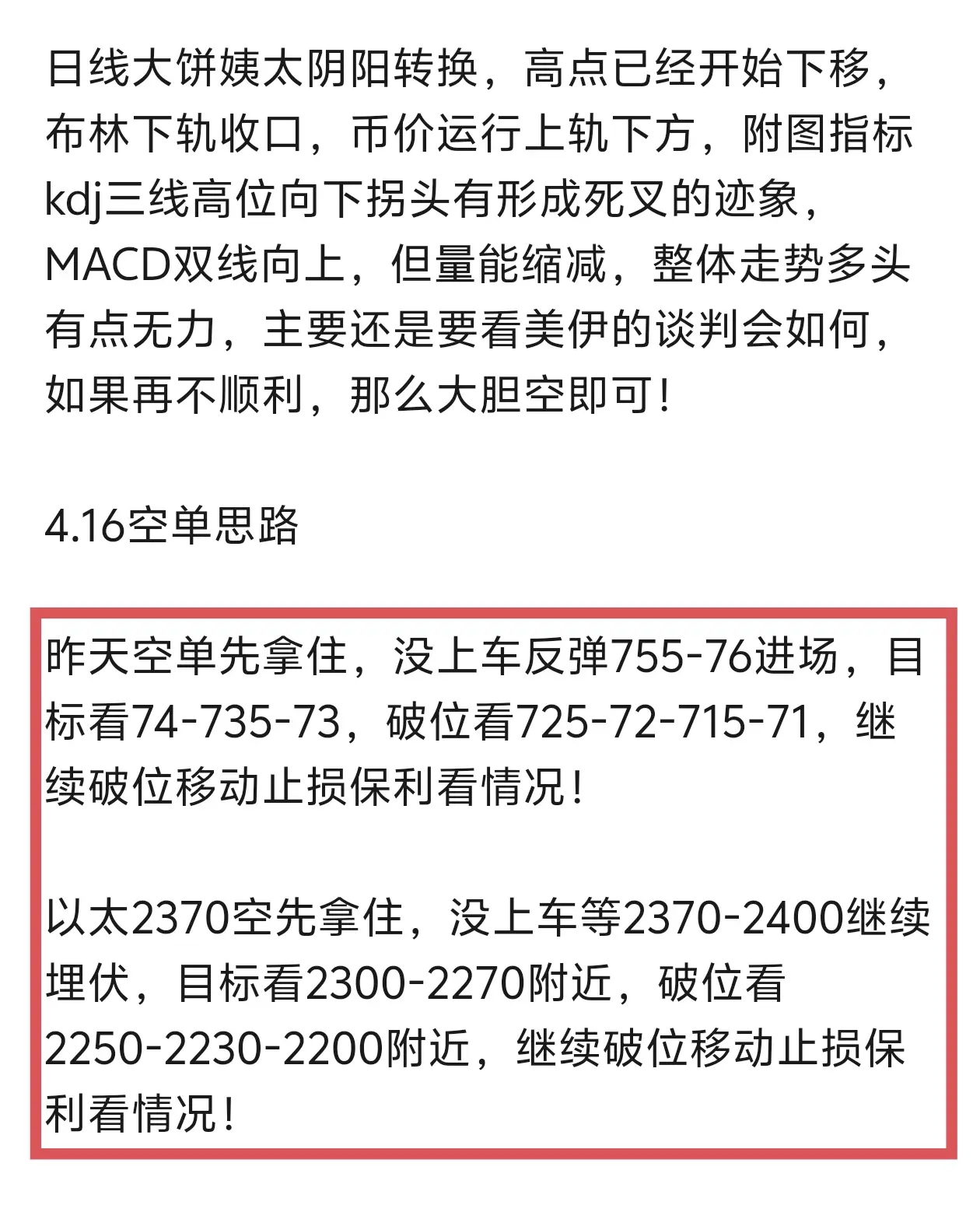 日线大饼姨太阴阳转换，高点已经开始下移，布林下轨收口，币价运行上轨下方，附图指标kdj三线高位向下拐头有形成死叉的迹象，MACD双线向上，但量能缩减，整体走势多头有点无力，主要还是要看美伊的谈判会如何，如果再不顺利，那么大胆空即可！

4.16空单思路

昨天空单先拿住，没上车反弹755-76进场，目标看74-735-73，破位看725-72-715-71，继续破位移动止损保利看情况！

以太2370空先拿住，没上车等2370-2400继续埋伏，目标看2300-2270附近，破位看2250-2230-2200附近，继续破位移动止损保利看情况！